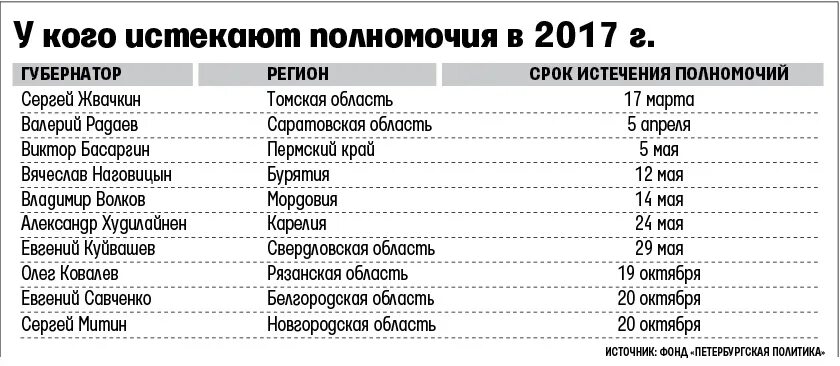 У кого истекают полномочия в 2017 г.

| ГУБЕРНАТОР | РЕГИОН | СРОК ИСТЕЧЕНИЯ ПОЛНОМОЧИЙ |
|---|---|---|
| Сергей Жвачкин | Томская область | 17 марта |
| Валерий Радаев | Саратовская область | 5 апреля |
| Виктор Басаргин | Пермский край | 5 мая |
| Вячеслав Наговицын | Бурятия | 12 мая |
| Владимир Волков | Мордовия | 14 мая |
| Александр Худилайнен | Карелия | 24 мая |
| Евгений Куйвашев | Свердловская область | 29 мая |
| Олег Ковалев | Рязанская область | 19 октября |
| Евгений Савченко | Белгородская область | 20 октября |
| Сергей Митин | Новгородская область | 20 октября |

ИСТОЧНИК: ФОНД «ПЕТЕРБУРГСКАЯ ПОЛИТИКА»